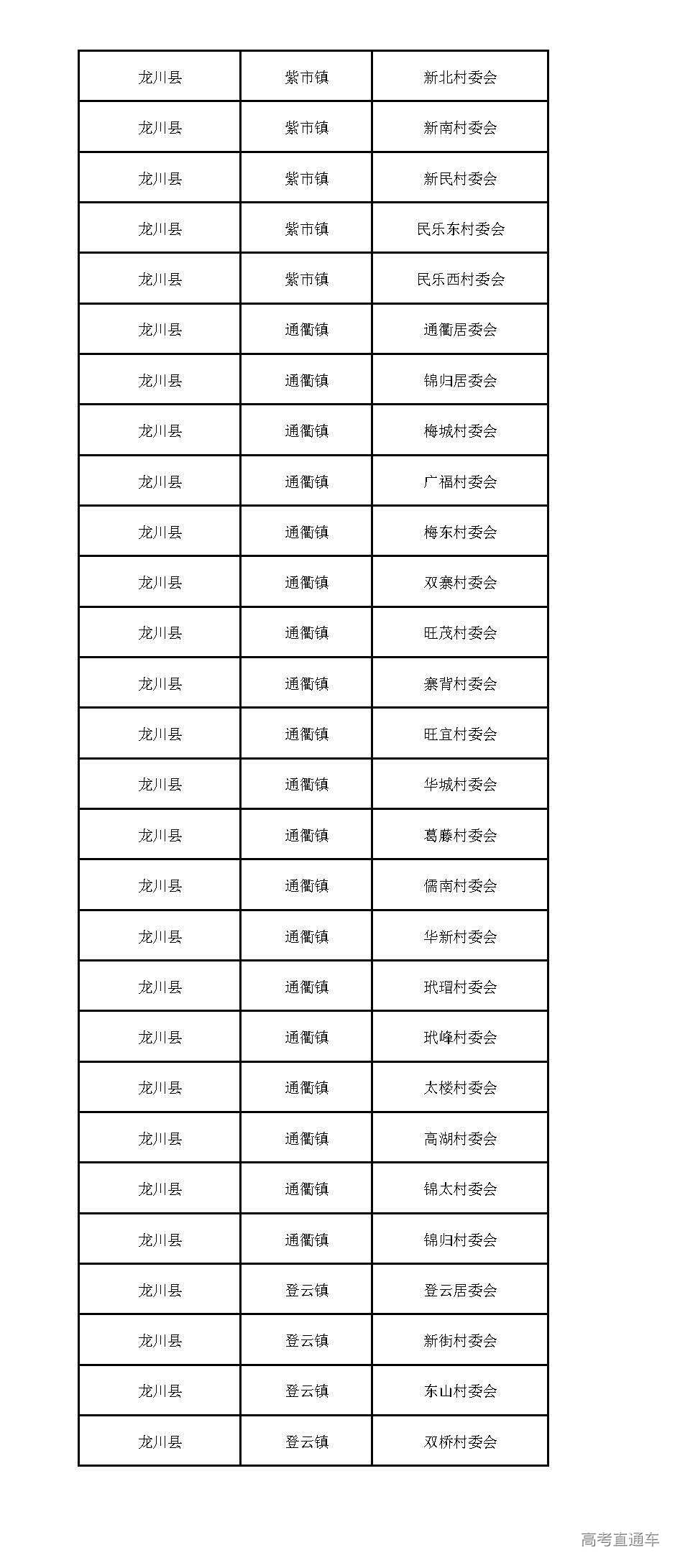 | 龙川县 | 紫市镇 | 新北村委会 |
|---|---|---|
| 龙川县 | 紫市镇 | 新南村委会 |
| 龙川县 | 紫市镇 | 新民村委会 |
| 龙川县 | 紫市镇 | 民乐东村委会 |
| 龙川县 | 紫市镇 | 民乐西村委会 |
| 龙川县 | 通衢镇 | 通衢居委会 |
| 龙川县 | 通衢镇 | 锦归居委会 |
| 龙川县 | 通衢镇 | 梅城村委会 |
| 龙川县 | 通衢镇 | 广福村委会 |
| 龙川县 | 通衢镇 | 梅东村委会 |
| 龙川县 | 通衢镇 | 双寨村委会 |
| 龙川县 | 通衢镇 | 旺茂村委会 |
| 龙川县 | 通衢镇 | 寨背村委会 |
| 龙川县 | 通衢镇 | 旺宜村委会 |
| 龙川县 | 通衢镇 | 华城村委会 |
| 龙川县 | 通衢镇 | 葛藤村委会 |
| 龙川县 | 通衢镇 | 儒南村委会 |
| 龙川县 | 通衢镇 | 华新村委会 |
| 龙川县 | 通衢镇 | 玳瑁村委会 |
| 龙川县 | 通衢镇 | 玳峰村委会 |
| 龙川县 | 通衢镇 | 太楼村委会 |
| 龙川县 | 通衢镇 | 高湖村委会 |
| 龙川县 | 通衢镇 | 锦太村委会 |
| 龙川县 | 通衢镇 | 锦归村委会 |
| 龙川县 | 登云镇 | 登云居委会 |
| 龙川县 | 登云镇 | 新街村委会 |
| 龙川县 | 登云镇 | 东山村委会 |
| 龙川县 | 登云镇 | 双桥村委会 |

高考直通车